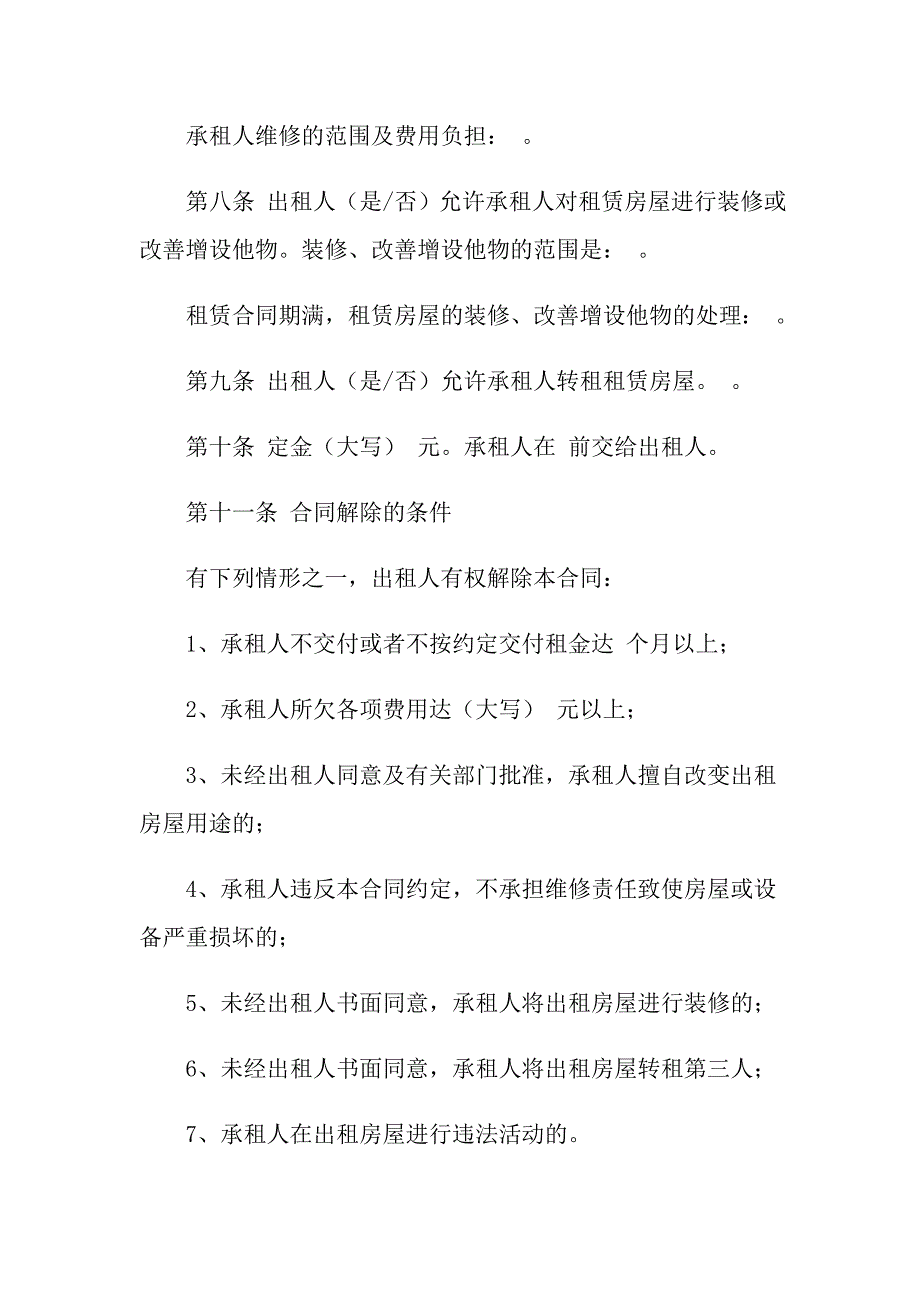 承租人维修的范围及费用负担： 。

第八条 出租人（是/否）允许承租人对租赁房屋进行装修或改善增设他物。装修、改善增设他物的范围是： 。

租赁合同期满，租赁房屋的装修、改善增设他物的处理： 。

第九条 出租人（是/否）允许承租人转租租赁房屋。 。

第十条 定金（大写） 元。承租人在 前交给出租人。

第十一条 合同解除的条件

有下列情形之一，出租人有权解除本合同：

1、承租人不交付或者不按约定交付租金达 个月以上；

2、承租人所欠各项费用达（大写） 元以上；

3、未经出租人同意及有关部门批准，承租人擅自改变出租房屋用途的；

4、承租人违反本合同约定，不承担维修责任致使房屋或设备严重损坏的；

5、未经出租人书面同意，承租人将出租房屋进行装修的；

6、未经出租人书面同意，承租人将出租房屋转租第三人；

7、承租人在出租房屋进行违法活动的。